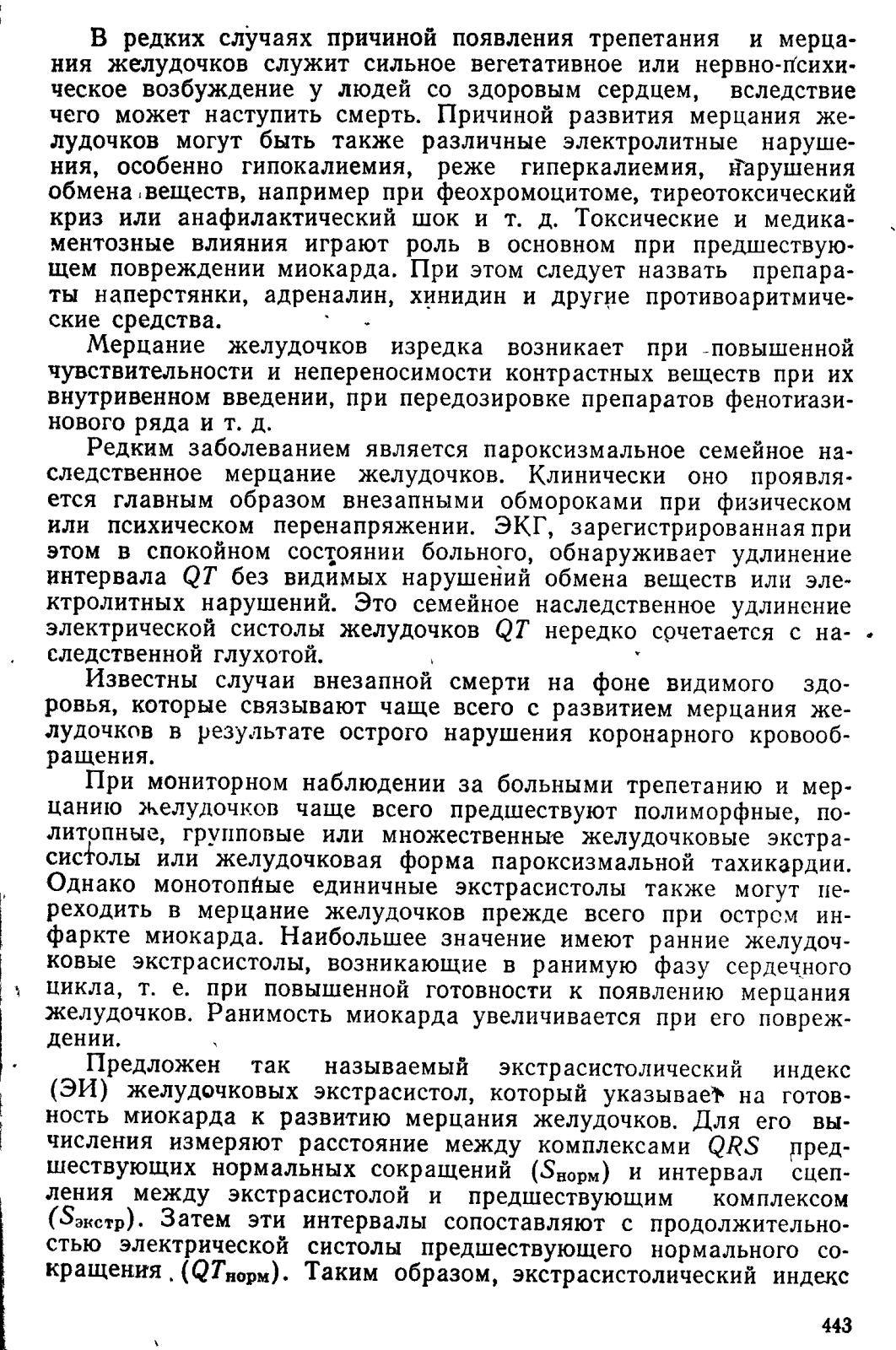 В редких случаях причиной появления трепетания и мерцания желудочков служит сильное вегетативное или нервно-психическое возбуждение у людей со здоровым сердцем, вследствие чего может наступить смерть. Причиной развития мерцания желудочков могут быть также различные электролитные нарушения, особенно гипокалиемия, реже гиперкалиемия, нарушения обмена веществ, например при феохромоцитоме, тиреотоксический криз или анафилактический шок и т. д. Токсические и медикаментозные влияния играют роль в основном при предшествующем повреждении миокарда. При этом следует назвать препараты наперстянки, адреналин, хинидин и другие противоаритмические средства.

Мерцание желудочков изредка возникает при повышенной чувствительности и непереносимости контрастных веществ при их внутривенном введении, при передозировке препаратов фенотиазинового ряда и т. д.

Редким заболеванием является пароксизмальное семейное наследственное мерцание желудочков. Клинически оно проявляется главным образом внезапными обмороками при физическом или психическом перенапряжении. ЭКГ, зарегистрированная при этом в спокойном состоянии больного, обнаруживает удлинение интервала $QT$ без видимых нарушений обмена веществ или электролитных нарушений. Это семейное наследственное удлинение электрической систолы желудочков $QT$ нередко сочетается с наследственной глухотой.

Известны случаи внезапной смерти на фоне видимого здоровья, которые связывают чаще всего с развитием мерцания желудочков в результате острого нарушения коронарного кровообращения.

При мониторном наблюдении за больными трепетанию и мерцанию желудочков чаще всего предшествуют полиморфные, политопные, групповые или множественные желудочковые экстрасистолы или желудочковая форма пароксизмальной тахикардии. Однако монотопные единичные экстрасистолы также могут переходить в мерцание желудочков прежде всего при остром инфаркте миокарда. Наибольшее значение имеют ранние желудочковые экстрасистолы, возникающие в ранимую фазу сердечного цикла, т. е. при повышенной готовности к появлению мерцания желудочков. Ранимость миокарда увеличивается при его повреждении.

Предложен так называемый экстрасистолический индекс (ЭИ) желудочковых экстрасистол, который указывает на готовность миокарда к развитию мерцания желудочков. Для его вычисления измеряют расстояние между комплексами $QRS$ предшествующих нормальных сокращений ($S_{норм}$) и интервал сцепления между экстрасистолой и предшествующим комплексом ($S_{экстр}$). Затем эти интервалы сопоставляют с продолжительностью электрической систолы предшествующего нормального сокращения ($QT_{норм}$). Таким образом, экстрасистолический индекс

443